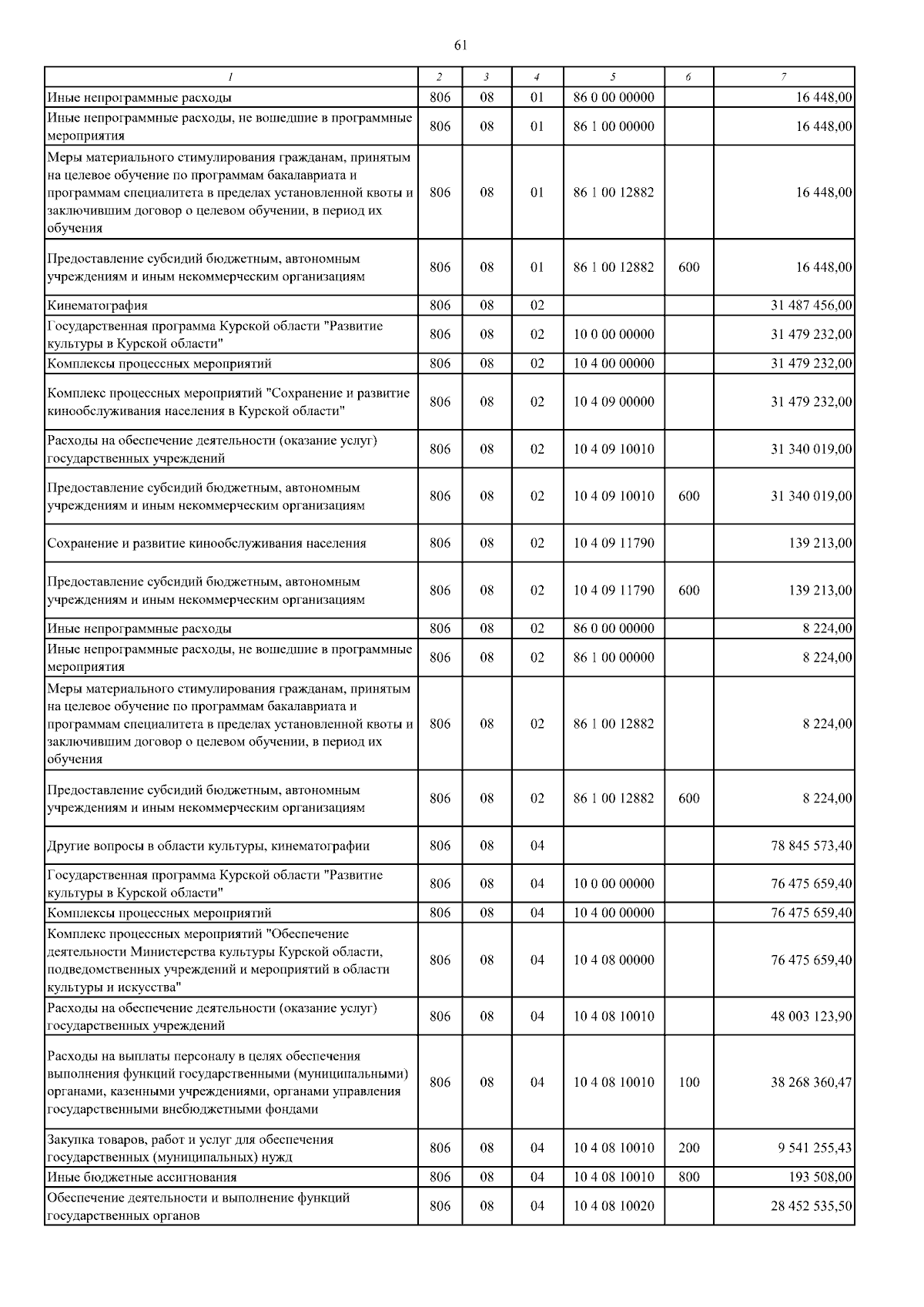 61

| 1 | 2 | 3 | 4 | 5 | 6 | 7 |
|---|---|---|---|---|---|---|
| Иные непрограммные расходы | 806 | 08 | 01 | 86 0 00 00000 | | 16 448,00 |
| Иные непрограммные расходы, не вошедшие в программные мероприятия | 806 | 08 | 01 | 86 1 00 00000 | | 16 448,00 |
| Меры материального стимулирования гражданам, принятым на целевое обучение по программам бакалавриата и программам специалитета в пределах установленной квоты и заключившим договор о целевом обучении, в период их обучения | 806 | 08 | 01 | 86 1 00 12882 | | 16 448,00 |
| Предоставление субсидий бюджетным, автономным учреждениям и иным некоммерческим организациям | 806 | 08 | 01 | 86 1 00 12882 | 600 | 16 448,00 |
| Кинематография | 806 | 08 | 02 | | | 31 487 456,00 |
| Государственная программа Курской области "Развитие культуры в Курской области" | 806 | 08 | 02 | 10 0 00 00000 | | 31 479 232,00 |
| Комплексы процессных мероприятий | 806 | 08 | 02 | 10 4 00 00000 | | 31 479 232,00 |
| Комплекс процессных мероприятий "Сохранение и развитие кинообслуживания населения в Курской области" | 806 | 08 | 02 | 10 4 09 00000 | | 31 479 232,00 |
| Расходы на обеспечение деятельности (оказание услуг) государственных учреждений | 806 | 08 | 02 | 10 4 09 10010 | | 31 340 019,00 |
| Предоставление субсидий бюджетным, автономным учреждениям и иным некоммерческим организациям | 806 | 08 | 02 | 10 4 09 10010 | 600 | 31 340 019,00 |
| Сохранение и развитие кинообслуживания населения | 806 | 08 | 02 | 10 4 09 11790 | | 139 213,00 |
| Предоставление субсидий бюджетным, автономным учреждениям и иным некоммерческим организациям | 806 | 08 | 02 | 10 4 09 11790 | 600 | 139 213,00 |
| Иные непрограммные расходы | 806 | 08 | 02 | 86 0 00 00000 | | 8 224,00 |
| Иные непрограммные расходы, не вошедшие в программные мероприятия | 806 | 08 | 02 | 86 1 00 00000 | | 8 224,00 |
| Меры материального стимулирования гражданам, принятым на целевое обучение по программам бакалавриата и программам специалитета в пределах установленной квоты и заключившим договор о целевом обучении, в период их обучения | 806 | 08 | 02 | 86 1 00 12882 | | 8 224,00 |
| Предоставление субсидий бюджетным, автономным учреждениям и иным некоммерческим организациям | 806 | 08 | 02 | 86 1 00 12882 | 600 | 8 224,00 |
| Другие вопросы в области культуры, кинематографии | 806 | 08 | 04 | | | 78 845 573,40 |
| Государственная программа Курской области "Развитие культуры в Курской области" | 806 | 08 | 04 | 10 0 00 00000 | | 76 475 659,40 |
| Комплексы процессных мероприятий | 806 | 08 | 04 | 10 4 00 00000 | | 76 475 659,40 |
| Комплекс процессных мероприятий "Обеспечение деятельности Министерства культуры Курской области, подведомственных учреждений и мероприятий в области культуры и искусства" | 806 | 08 | 04 | 10 4 08 00000 | | 76 475 659,40 |
| Расходы на обеспечение деятельности (оказание услуг) государственных учреждений | 806 | 08 | 04 | 10 4 08 10010 | | 48 003 123,90 |
| Расходы на выплаты персоналу в целях обеспечения выполнения функций государственными (муниципальными) органами, казенными учреждениями, органами управления государственными внебюджетными фондами | 806 | 08 | 04 | 10 4 08 10010 | 100 | 38 268 360,47 |
| Закупка товаров, работ и услуг для обеспечения государственных (муниципальных) нужд | 806 | 08 | 04 | 10 4 08 10010 | 200 | 9 541 255,43 |
| Иные бюджетные ассигнования | 806 | 08 | 04 | 10 4 08 10010 | 800 | 193 508,00 |
| Обеспечение деятельности и выполнение функций государственных органов | 806 | 08 | 04 | 10 4 08 10020 | | 28 452 535,50 |